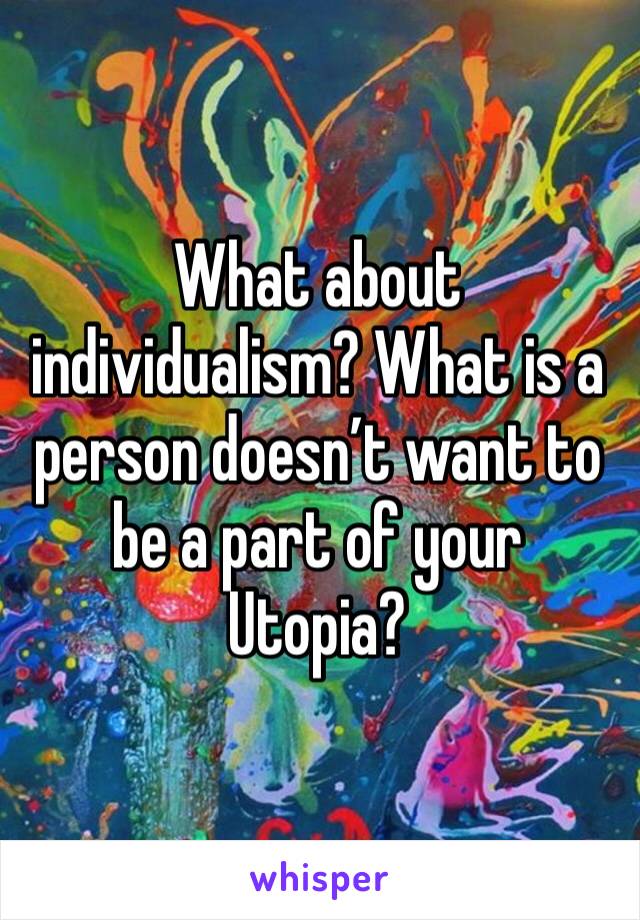 What about individualism? What is a person doesn’t want to be a part of your Utopia?

whisper